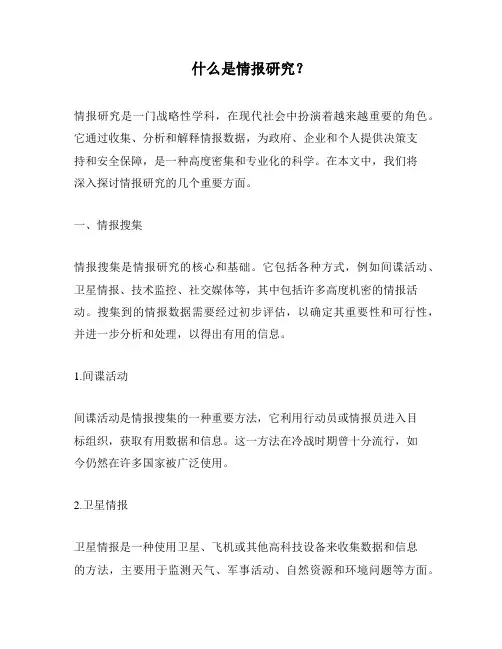 什么是情报研究？

情报研究是一门战略性学科，在现代社会中扮演着越来越重要的角色。它通过收集、分析和解释情报数据，为政府、企业和个人提供决策支持和安全保障，是一种高度密集和专业化的科学。在本文中，我们将深入探讨情报研究的几个重要方面。

一、情报搜集

情报搜集是情报研究的核心和基础。它包括各种方式，例如间谍活动、卫星情报、技术监控、社交媒体等，其中包括许多高度机密的情报活动。搜集到的情报数据需要经过初步评估，以确定其重要性和可行性，并进一步分析和处理，以得出有用的信息。

1.间谍活动

间谍活动是情报搜集的一种重要方法，它利用行动员或情报员进入目标组织，获取有用数据和信息。这一方法在冷战时期曾十分流行，如今仍然在许多国家被广泛使用。

2.卫星情报

卫星情报是一种使用卫星、飞机或其他高科技设备来收集数据和信息的方法，主要用于监测天气、军事活动、自然资源和环境问题等方面。